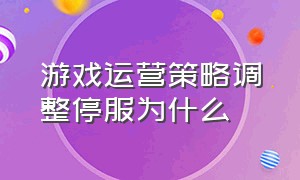 游戏运营策略调整停服为什么